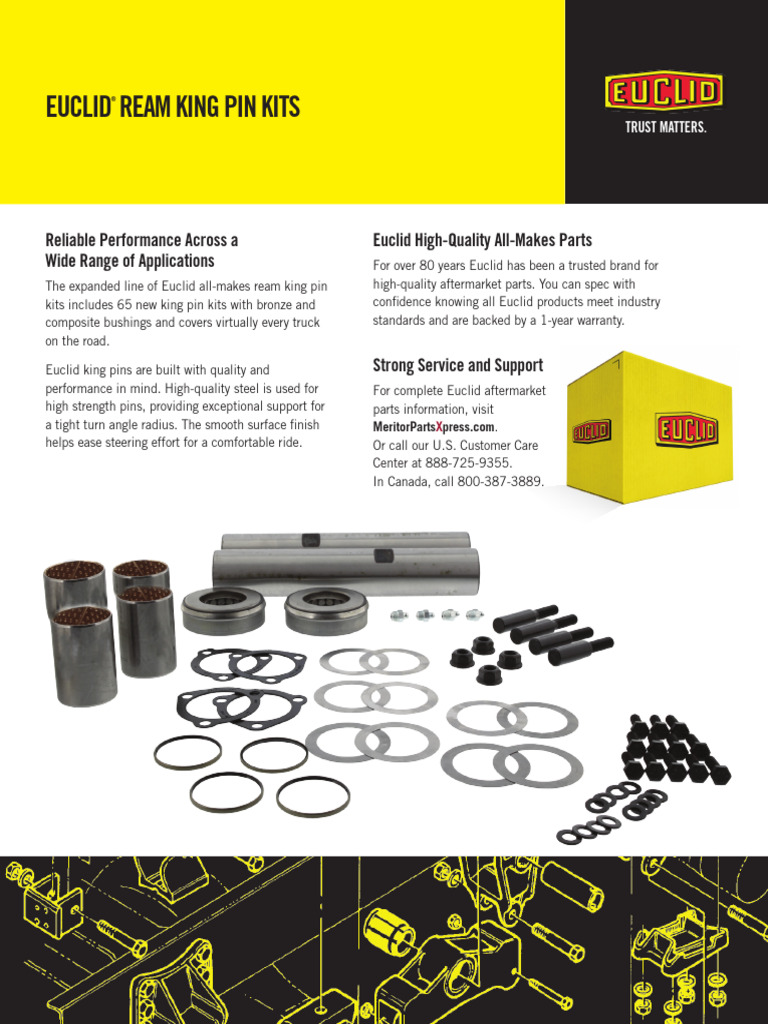 EUCLID® REAM KING PIN KITS

EUCLID

TRUST MATTERS.

Reliable Performance Across a Wide Range of Applications

The expanded line of Euclid all-makes ream king pin kits includes 65 new king pin kits with bronze and composite bushings and covers virtually every truck on the road.

Euclid king pins are built with quality and performance in mind. High-quality steel is used for high strength pins, providing exceptional support for a tight turn angle radius. The smooth surface finish helps ease steering effort for a comfortable ride.

Euclid High-Quality All-Makes Parts

For over 80 years Euclid has been a trusted brand for high-quality aftermarket parts. You can spec with confidence knowing all Euclid products meet industry standards and are backed by a 1-year warranty.

Strong Service and Support

For complete Euclid aftermarket parts information, visit MeritorPartsXpress.com.
Or call our U.S. Customer Care Center at 888-725-9355.
In Canada, call 800-387-3889.

EUCLID

EUCLID